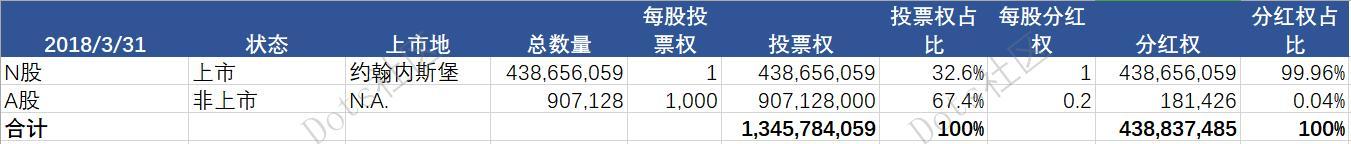 | 2018/3/31 | 状态 | 上市地 | 总数量 | 每股投票权 | 投票权 | 投票权占比 | 每股分红权 | 分红权 | 分红权占比 |
|---|---|---|---|---|---|---|---|---|---|
| N股 | 上市 | 约翰内斯堡 | 438,656,059 | 1 | 438,656,059 | 32.6% | 1 | 438,656,059 | 99.96% |
| A股 | 非上市 | N.A. | 907,128 | 1,000 | 907,128,000 | 67.4% | 0.2 | 181,426 | 0.04% |
| 合计 | | | | | 1,345,784,059 | 100% | | 438,837,485 | 100% |

Dots社区 Dots社区